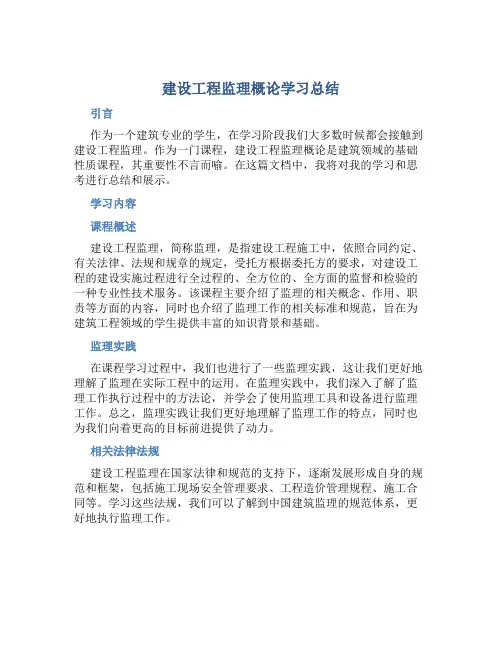 建设工程监理概论学习总结

引言

作为一个建筑专业的学生，在学习阶段我们大多数时候都会接触到建设工程监理。作为一门课程，建设工程监理概论是建筑领域的基础性质课程，其重要性不言而喻。在这篇文档中，我将对我的学习和思考进行总结和展示。

学习内容

课程概述

建设工程监理，简称监理，是指建设工程施工中，依照合同约定、有关法律、法规和规章的规定，受托方根据委托方的要求，对建设工程的建设实施过程进行全过程的、全方位的、全方面的监督和检验的一种专业性技术服务。该课程主要介绍了监理的相关概念、作用、职责等方面的内容，同时也介绍了监理工作的相关标准和规范，旨在为建筑工程领域的学生提供丰富的知识背景和基础。

监理实践

在课程学习过程中，我们也进行了一些监理实践，这让我们更好地理解了监理在实际工程中的运用。在监理实践中，我们深入了解了监理工作执行过程中的方法论，并学会了使用监理工具和设备进行监理工作。总之，监理实践让我们更好地理解了监理工作的特点，同时也为我们向着更高的目标前进提供了动力。

相关法律法规

建设工程监理在国家法律和规范的支持下，逐渐发展形成自身的规范和框架，包括施工现场安全管理要求、工程造价管理规程、施工合同等。学习这些法规，我们可以了解到中国建筑监理的规范体系，更好地执行监理工作。